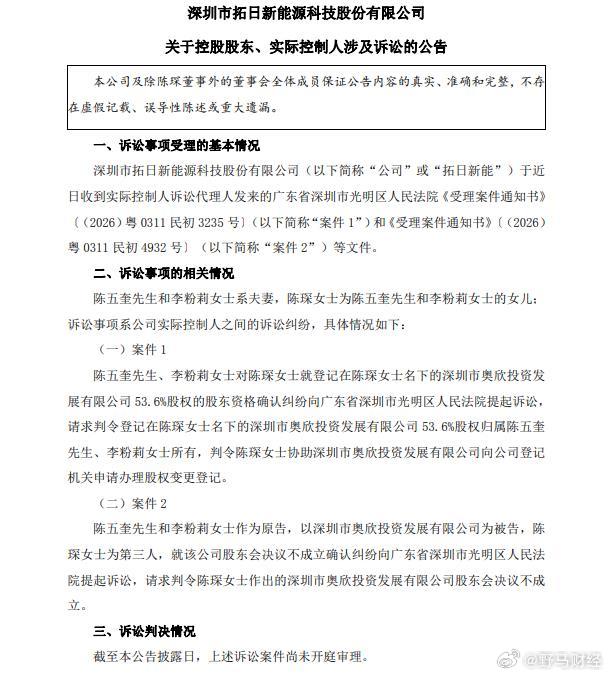 深圳市拓日新能源科技股份有限公司

关于控股股东、实际控制人涉及诉讼的公告

本公司及除陈琛董事外的董事会全体成员保证公告内容的真实、准确和完整，不存在虚假记载、误导性陈述或重大遗漏。

一、诉讼事项受理的基本情况

深圳市拓日新能源科技股份有限公司（以下简称“公司”或“拓日新能”）于近日收到实际控制人诉讼代理人发来的广东省深圳市光明区人民法院《受理案件通知书》〔（2026）粤 0311 民初 3235 号〕（以下简称“案件 1”）和《受理案件通知书》〔（2026）粤 0311 民初 4932 号〕（以下简称“案件 2”）等文件。

二、诉讼事项的相关情况

陈五奎先生和李粉莉女士系夫妻，陈琛女士为陈五奎先生和李粉莉女士的女儿；诉讼事项系公司实际控制人之间的诉讼纠纷，具体情况如下：

（一）案件 1

陈五奎先生、李粉莉女士对陈琛女士就登记在陈琛女士名下的深圳市奥欣投资发展有限公司 53.6%股权的股东资格确认纠纷向广东省深圳市光明区人民法院提起诉讼，请求判令登记在陈琛女士名下的深圳市奥欣投资发展有限公司 53.6%股权归属陈五奎先生、李粉莉女士所有，判令陈琛女士协助深圳市奥欣投资发展有限公司向公司登记机关申请办理股权变更登记。

（二）案件 2

陈五奎先生和李粉莉女士作为原告，以深圳市奥欣投资发展有限公司为被告，陈琛女士为第三人，就该公司股东会决议不成立确认纠纷向广东省深圳市光明区人民法院提起诉讼，请求判令陈琛女士作出的深圳市奥欣投资发展有限公司股东会决议不成立。

三、诉讼判决情况

截至本公告披露日，上述诉讼案件尚未开庭审理。

@野马财经